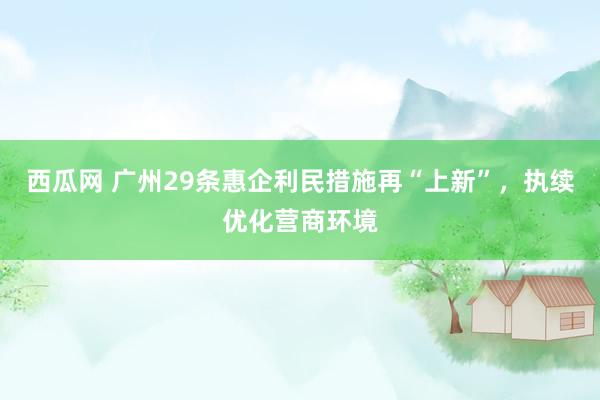 西瓜网 广州29条惠企利民措施再“上新”，执续优化营商环境